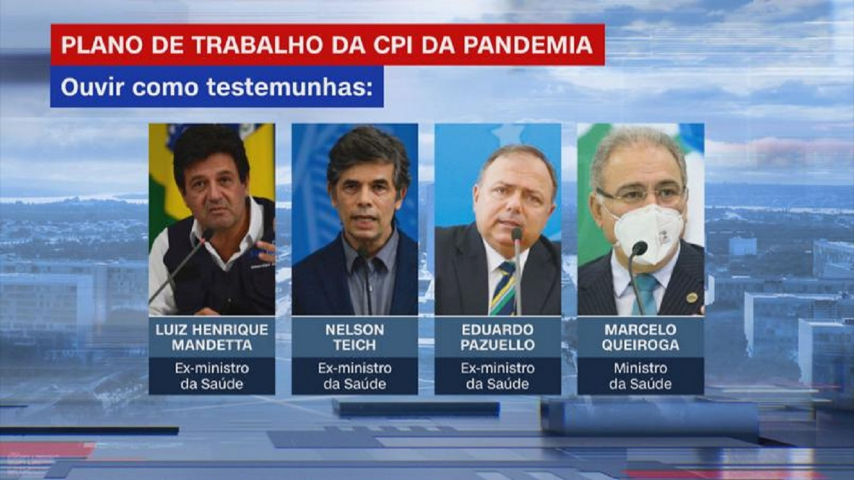 PLANO DE TRABALHO DA CPI DA PANDEMIA

Ouvir como testemunhas:

LUIZ HENRIQUE MANDETTA
Ex-ministro da Saúde

NELSON TEICH
Ex-ministro da Saúde

EDUARDO PAZUELLO
Ex-ministro da Saúde

MARCELO QUEIROGA
Ministro da Saúde